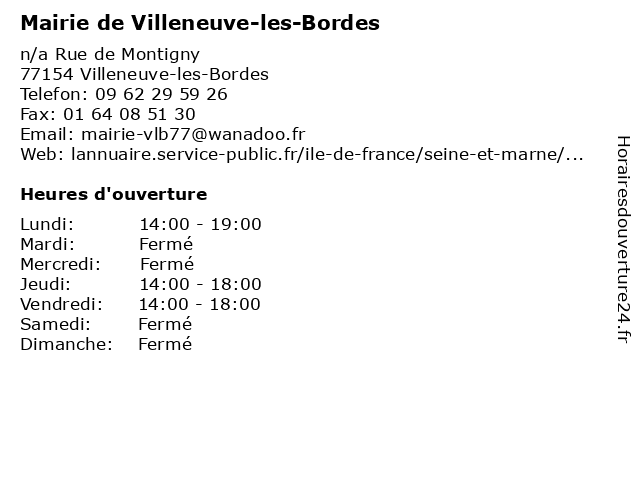 Mairie de Villeneuve-les-Bordes

n/a Rue de Montigny
77154 Villeneuve-les-Bordes
Telefon: 09 62 29 59 26
Fax: 01 64 08 51 30
Email: mairie-vlb77@wanadoo.fr
Web: lannuaire.service-public.fr/ile-de-france/seine-et-marne/...

Heures d'ouverture

Lundi: 14:00 - 19:00
Mardi: Fermé
Mercredi: Fermé
Jeudi: 14:00 - 18:00
Vendredi: 14:00 - 18:00
Samedi: Fermé
Dimanche: Fermé

Horairesdouverture24.fr